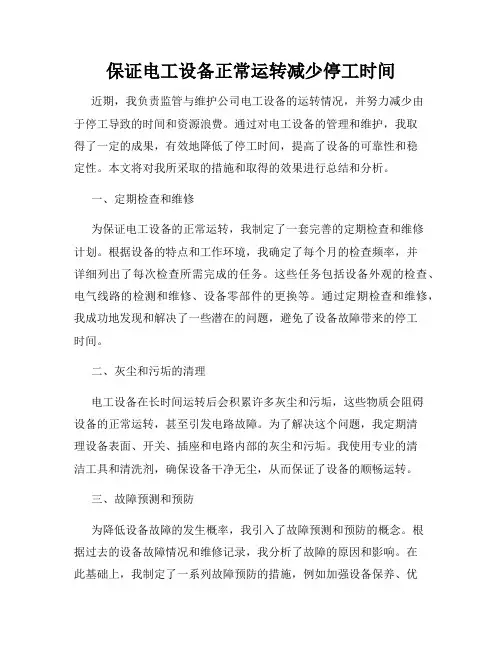 保证电工设备正常运转减少停工时间

近期，我负责监管与维护公司电工设备的运转情况，并努力减少由于停工导致的时间和资源浪费。通过对电工设备的管理和维护，我取得了一定的成果，有效地降低了停工时间，提高了设备的可靠性和稳定性。本文将对我所采取的措施和取得的效果进行总结和分析。

一、定期检查和维修

为保证电工设备的正常运转，我制定了一套完善的定期检查和维修计划。根据设备的特点和工作环境，我确定了每个月的检查频率，并详细列出了每次检查所需完成的任务。这些任务包括设备外观的检查、电气线路的检测和维修、设备零部件的更换等。通过定期检查和维修，我成功地发现和解决了一些潜在的问题，避免了设备故障带来的停工时间。

二、灰尘和污垢的清理

电工设备在长时间运转后会积累许多灰尘和污垢，这些物质会阻碍设备的正常运转，甚至引发电路故障。为了解决这个问题，我定期清理设备表面、开关、插座和电路内部的灰尘和污垢。我使用专业的清洁工具和清洗剂，确保设备干净无尘，从而保证了设备的顺畅运转。

三、故障预测和预防

为降低设备故障的发生概率，我引入了故障预测和预防的概念。根据过去的设备故障情况和维修记录，我分析了故障的原因和影响。在此基础上，我制定了一系列故障预防的措施，例如加强设备保养、优